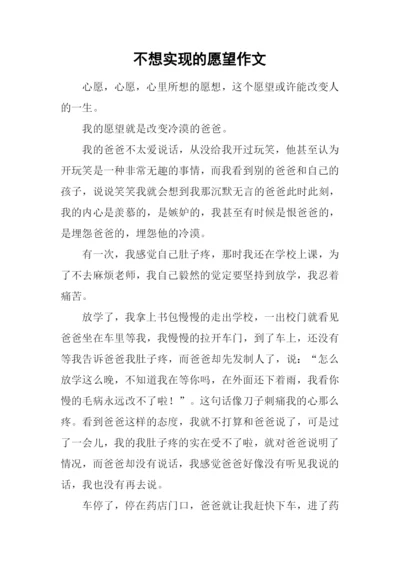 不想实现的愿望作文

心愿，心愿，心里所想的愿想，这个愿望或许能改变人的一生。

我的愿望就是改变冷漠的爸爸。

我的爸爸不太爱说话，从没给我开过玩笑，他甚至认为开玩笑是一种非常无趣的事情，而我看到别的爸爸和自己的孩子，说说笑笑我就会想到我那沉默无言的爸爸此时此刻，我的内心是羡慕的，是嫉妒的，我甚至有时候是恨爸爸的，是埋怨爸爸的，埋怨他的冷漠。

有一次，我感觉自己肚子疼，那时我还在学校上课，为了不去麻烦老师，我自己毅然的觉定要坚持到放学，我忍着痛苦。

放学了，我拿上书包慢慢的走出学校，一出校门就看见爸爸坐在车里等我，我慢慢的拉开车门，到了车上，还没有等我告诉爸爸我肚子疼，而爸爸却先发制人了，说：“怎么放学这么晚，不知道我在等你吗，在外面还下着雨，我看你慢的毛病永远改不了啦！”。这句话像刀子刺痛我的心那么疼。看到爸爸这样的态度，我就不打算和爸爸说了，可是过了一会儿，我的我肚子疼的实在受不了啦，就对爸爸说明了情况，而爸爸却没有说话，我感觉爸爸好像没有听见我说的话，我也没有再去说。

车停了，停在药店门口，爸爸就让我赶快下车，进了药